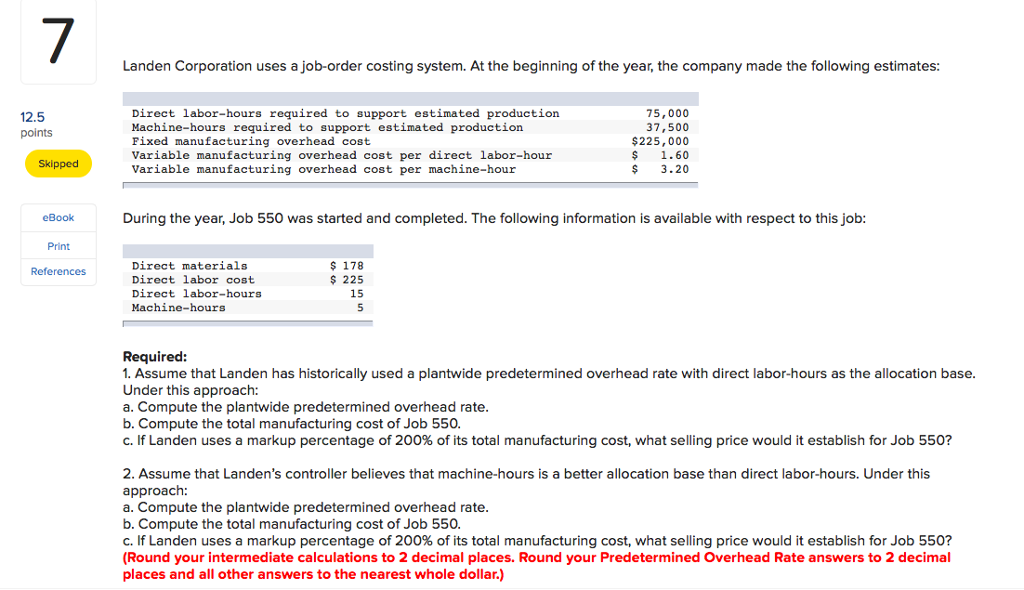 7

12.5
points

Skipped

eBook

Print

References

Landen Corporation uses a job-order costing system. At the beginning of the year, the company made the following estimates:

| | |
|---|---|
| Direct labor-hours required to support estimated production | 75,000 |
| Machine-hours required to support estimated production | 37,500 |
| Fixed manufacturing overhead cost | \$225,000 |
| Variable manufacturing overhead cost per direct labor-hour | \$ 1.60 |
| Variable manufacturing overhead cost per machine-hour | \$ 3.20 |

During the year, Job 550 was started and completed. The following information is available with respect to this job:

| | |
|---|---|
| Direct materials | \$ 178 |
| Direct labor cost | \$ 225 |
| Direct labor-hours | 15 |
| Machine-hours | 5 |

Required:
1. Assume that Landen has historically used a plantwide predetermined overhead rate with direct labor-hours as the allocation base. Under this approach:
a. Compute the plantwide predetermined overhead rate.
b. Compute the total manufacturing cost of Job 550.
c. If Landen uses a markup percentage of 200% of its total manufacturing cost, what selling price would it establish for Job 550?

2. Assume that Landen's controller believes that machine-hours is a better allocation base than direct labor-hours. Under this approach:
a. Compute the plantwide predetermined overhead rate.
b. Compute the total manufacturing cost of Job 550.
c. If Landen uses a markup percentage of 200% of its total manufacturing cost, what selling price would it establish for Job 550?
(Round your intermediate calculations to 2 decimal places. Round your Predetermined Overhead Rate answers to 2 decimal places and all other answers to the nearest whole dollar.)